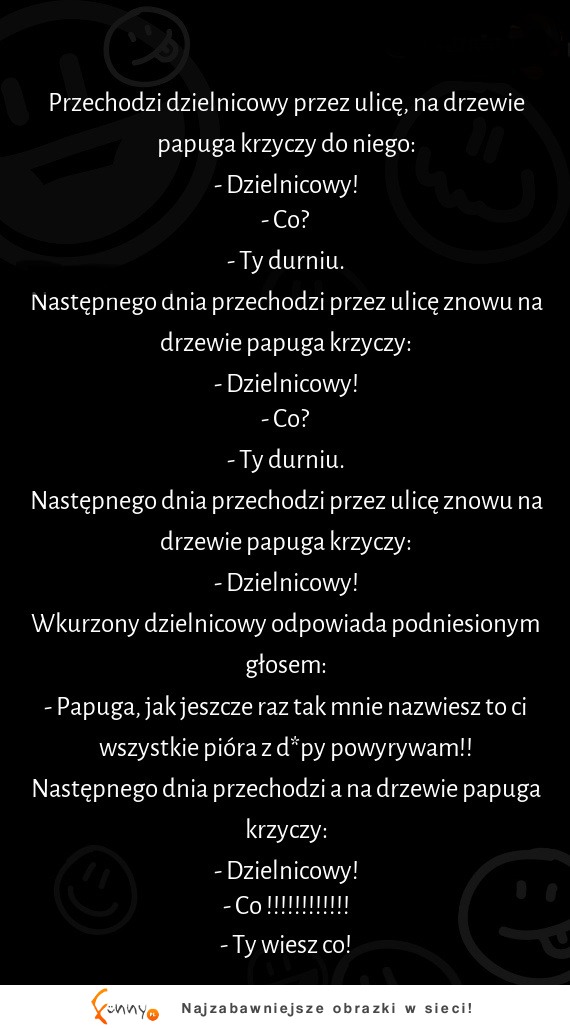 Przechodzi dzielnicowy przez ulicę, na drzewie papuga krzyczy do niego:
- Dzielnicowy!
- Co?
- Ty durniu.
Następnego dnia przechodzi przez ulicę znowu na drzewie papuga krzyczy:
- Dzielnicowy!
- Co?
- Ty durniu.
Następnego dnia przechodzi przez ulicę znowu na drzewie papuga krzyczy:
- Dzielnicowy!
Wkurzony dzielnicowy odpowiada podniesionym głosem:
- Papuga, jak jeszcze raz tak mnie nazwiesz to ci wszystkie pióra z d*py powyrywam!!
Następnego dnia przechodzi a na drzewie papuga krzyczy:
- Dzielnicowy!
- Co !!!!!!!!!!!
- Ty wiesz co!

Funny.pl Najzabawniejsze obrazki w sieci!